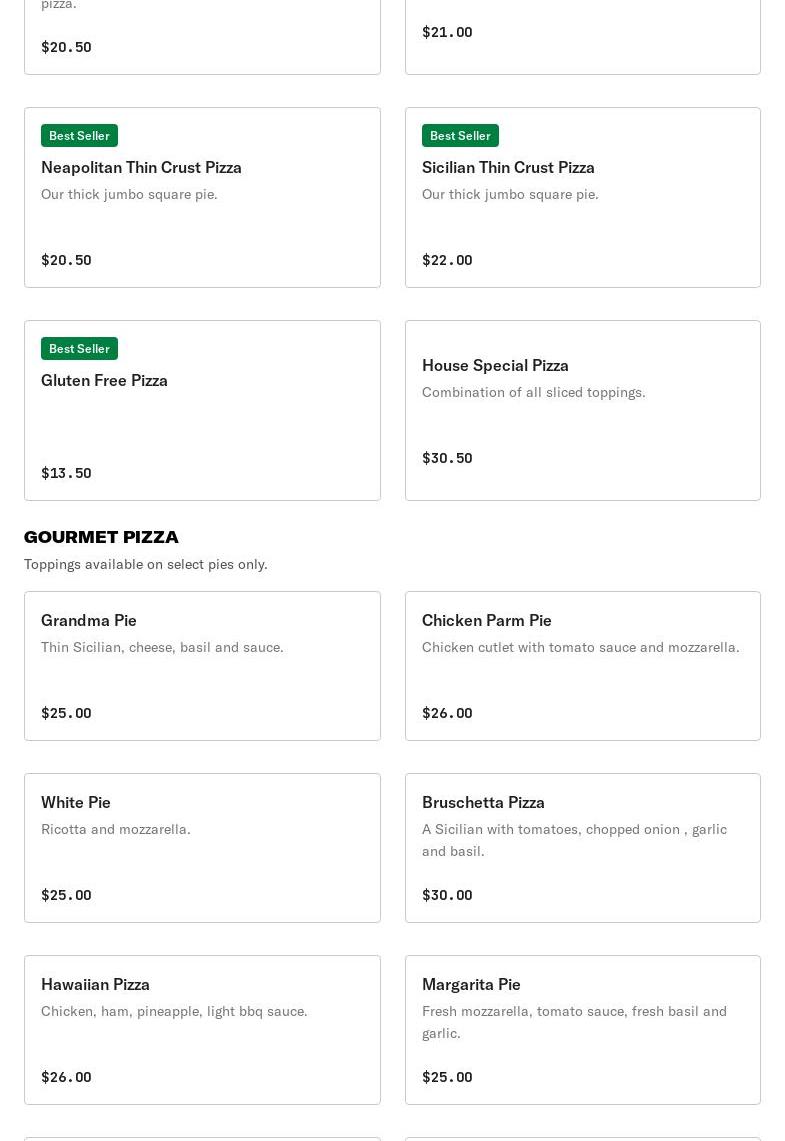 pizza.

$20.50

$21.00

Best Seller
Neapolitan Thin Crust Pizza
Our thick jumbo square pie.

$20.50

Best Seller
Sicilian Thin Crust Pizza
Our thick jumbo square pie.

$22.00

Best Seller
Gluten Free Pizza

$13.50

House Special Pizza
Combination of all sliced toppings.

$30.50

GOURMET PIZZA
Toppings available on select pies only.

Grandma Pie
Thin Sicilian, cheese, basil and sauce.

$25.00

Chicken Parm Pie
Chicken cutlet with tomato sauce and mozzarella.

$26.00

White Pie
Ricotta and mozzarella.

$25.00

Bruschetta Pizza
A Sicilian with tomatoes, chopped onion , garlic and basil.

$30.00

Hawaiian Pizza
Chicken, ham, pineapple, light bbq sauce.

$26.00

Margarita Pie
Fresh mozzarella, tomato sauce, fresh basil and garlic.

$25.00